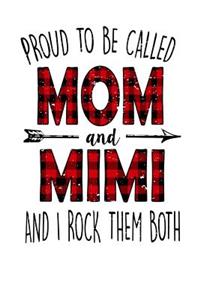 PROUD TO BE CALLED
MOM
and
MIMI
AND I ROCK THEM BOTH